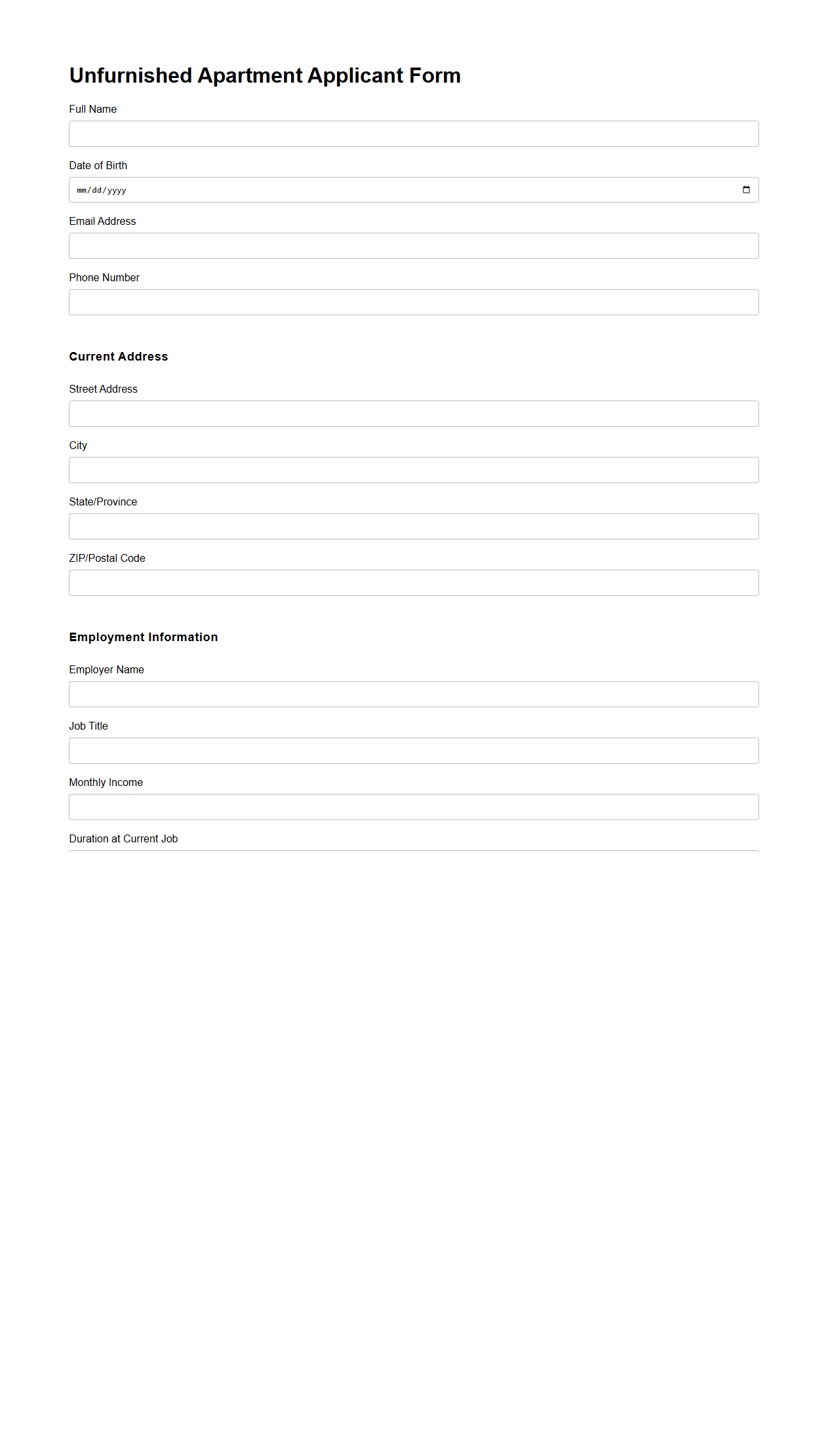 Unfurnished Apartment Applicant Form

Full Name

Date of Birth

mm/dd/yyyy

Email Address

Phone Number

Current Address

Street Address

City

State/Province

ZIP/Postal Code

Employment Information

Employer Name

Job Title

Monthly Income

Duration at Current Job